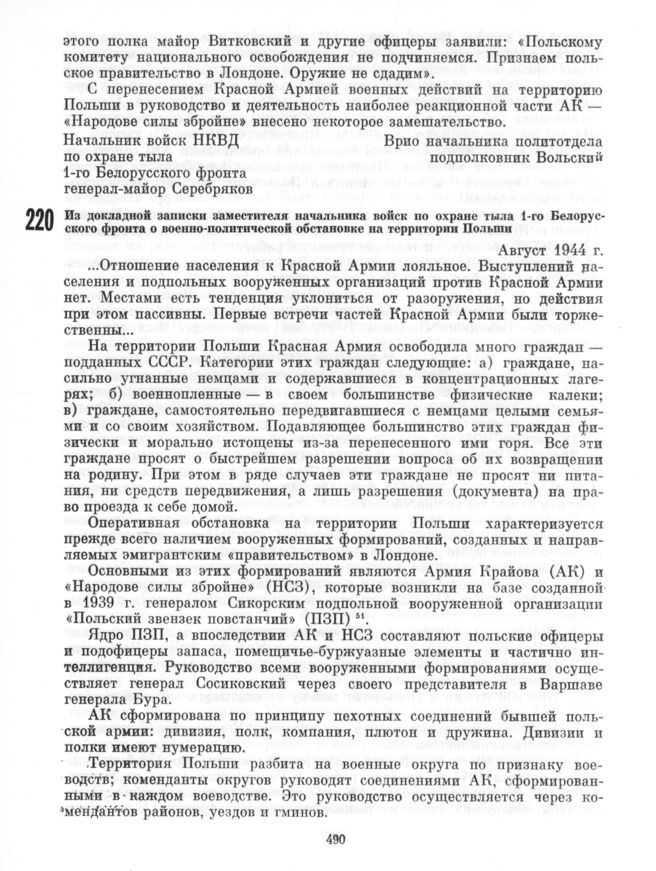 этого полка майор Витковский и другие офицеры заявили: «Польскому комитету национального освобождения не подчиняемся. Признаем польское правительство в Лондоне. Оружие не сдадим».

С перенесением Красной Армией военных действий на территорию Польши в руководство и деятельность наиболее реакционной части АК — «Народове силы збройне» внесено некоторое замешательство.

Начальник войск НКВД по охране тыла 1-го Белорусского фронта генерал-майор Серебряков

Врио начальника политотдела подполковник Вольский

220 Из докладной записки заместителя начальника войск по охране тыла 1-го Белорусского фронта о военно-политической обстановке на территории Польши

Август 1944 г.

...Отношение населения к Красной Армии лояльное. Выступлений населения и подпольных вооруженных организаций против Красной Армии нет. Местами есть тенденция уклониться от разоружения, но действия при этом пассивны. Первые встречи частей Красной Армии были торжественны...

На территории Польши Красная Армия освободила много граждан — подданных СССР. Категории этих граждан следующие: а) граждане, насильно угнанные немцами и содержавшиеся в концентрационных лагерях; б) военнопленные — в своем большинстве физические калеки; в) граждане, самостоятельно передвигавшиеся с немцами целыми семьями и со своим хозяйством. Подавляющее большинство этих граждан физически и морально истощены из-за перенесенного ими горя. Все эти граждане просят о быстрейшем разрешении вопроса об их возвращении на родину. При этом в ряде случаев эти граждане не просят ни питания, ни средств передвижения, а лишь разрешения (документа) на право проезда к себе домой.

Оперативная обстановка на территории Польши характеризуется прежде всего наличием вооруженных формирований, созданных и направляемых эмигрантским «правительством» в Лондоне.

Основными из этих формирований являются Армия Крайова (АК) и «Народове силы збройне» (НСЗ), которые возникли на базе созданной в 1939 г. генералом Сикорским подпольной вооруженной организации «Польский звензек повстанчий» (ПЗП) $^{51}$.

Ядро ПЗП, а впоследствии АК и НСЗ составляют польские офицеры и подофицеры запаса, помещичье-буржуазные элементы и частично интеллигенция. Руководство всеми вооруженными формированиями осуществляет генерал Сосиковский через своего представителя в Варшаве генерала Бура.

АК сформирована по принципу пехотных соединений бывшей польской армии: дивизия, полк, компания, плютон и дружина. Дивизии и полки имеют нумерацию.

Территория Польши разбита на военные округа по признаку воеводств; коменданты округов руководят соединениями АК, сформированными в каждом воеводстве. Это руководство осуществляется через комендантов районов, уездов и гминов.

490